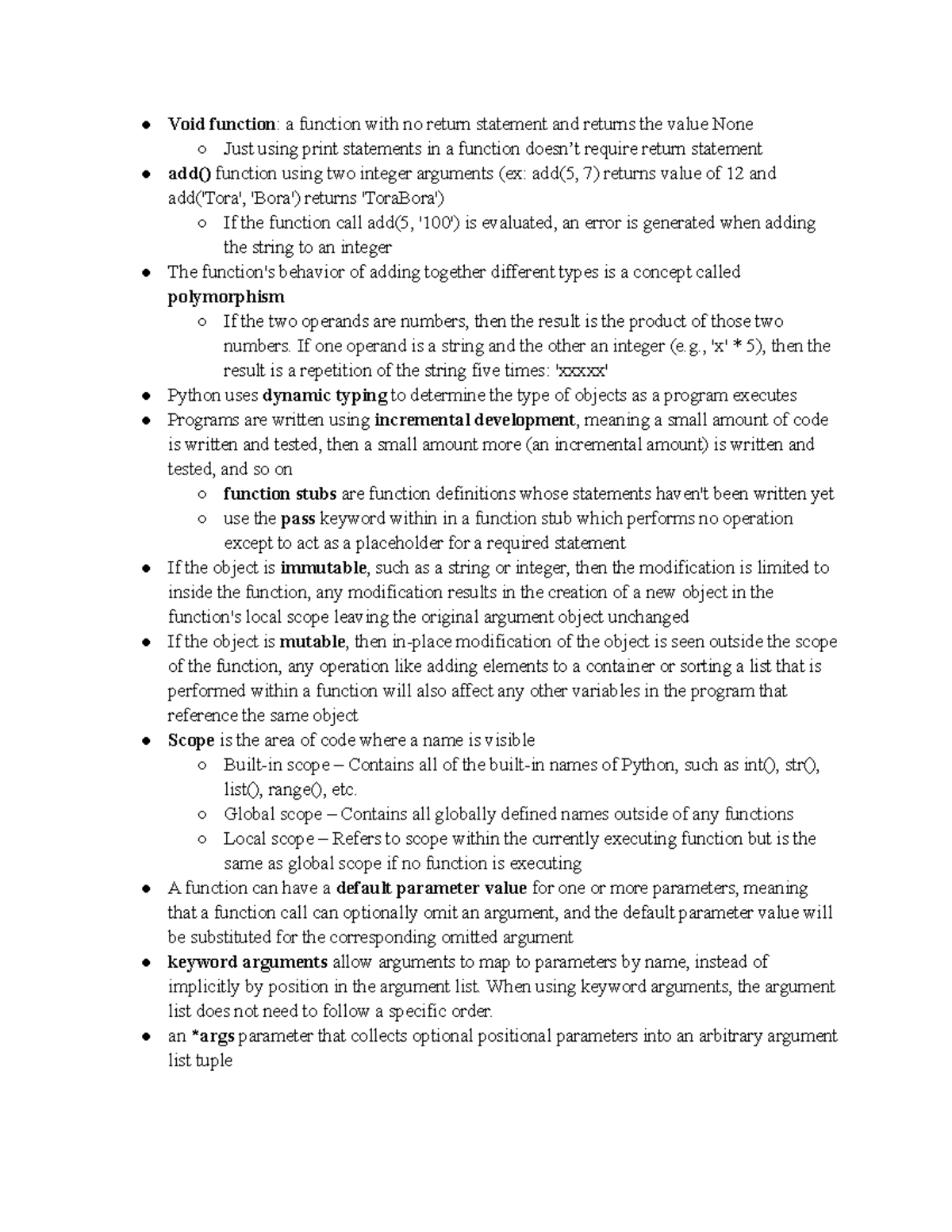 ● Void function: a function with no return statement and returns the value None
  ○ Just using print statements in a function doesn't require return statement
● add() function using two integer arguments (ex: add(5, 7) returns value of 12 and add('Tora', 'Bora') returns 'ToraBora')
  ○ If the function call add(5, '100') is evaluated, an error is generated when adding the string to an integer
● The function's behavior of adding together different types is a concept called polymorphism
  ○ If the two operands are numbers, then the result is the product of those two numbers. If one operand is a string and the other an integer (e.g., 'x' * 5), then the result is a repetition of the string five times: 'xxxxx'
● Python uses dynamic typing to determine the type of objects as a program executes
● Programs are written using incremental development, meaning a small amount of code is written and tested, then a small amount more (an incremental amount) is written and tested, and so on
  ○ function stubs are function definitions whose statements haven't been written yet
  ○ use the pass keyword within in a function stub which performs no operation except to act as a placeholder for a required statement
● If the object is immutable, such as a string or integer, then the modification is limited to inside the function, any modification results in the creation of a new object in the function's local scope leaving the original argument object unchanged
● If the object is mutable, then in-place modification of the object is seen outside the scope of the function, any operation like adding elements to a container or sorting a list that is performed within a function will also affect any other variables in the program that reference the same object
● Scope is the area of code where a name is visible
  ○ Built-in scope – Contains all of the built-in names of Python, such as int(), str(), list(), range(), etc.
  ○ Global scope – Contains all globally defined names outside of any functions
  ○ Local scope – Refers to scope within the currently executing function but is the same as global scope if no function is executing
● A function can have a default parameter value for one or more parameters, meaning that a function call can optionally omit an argument, and the default parameter value will be substituted for the corresponding omitted argument
● keyword arguments allow arguments to map to parameters by name, instead of implicitly by position in the argument list. When using keyword arguments, the argument list does not need to follow a specific order.
● an *args parameter that collects optional positional parameters into an arbitrary argument list tuple